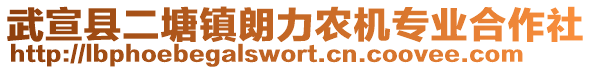 武宣县二塘镇朗力农机专业合作社
http://lbphoebegalswort.cn.coovee.com